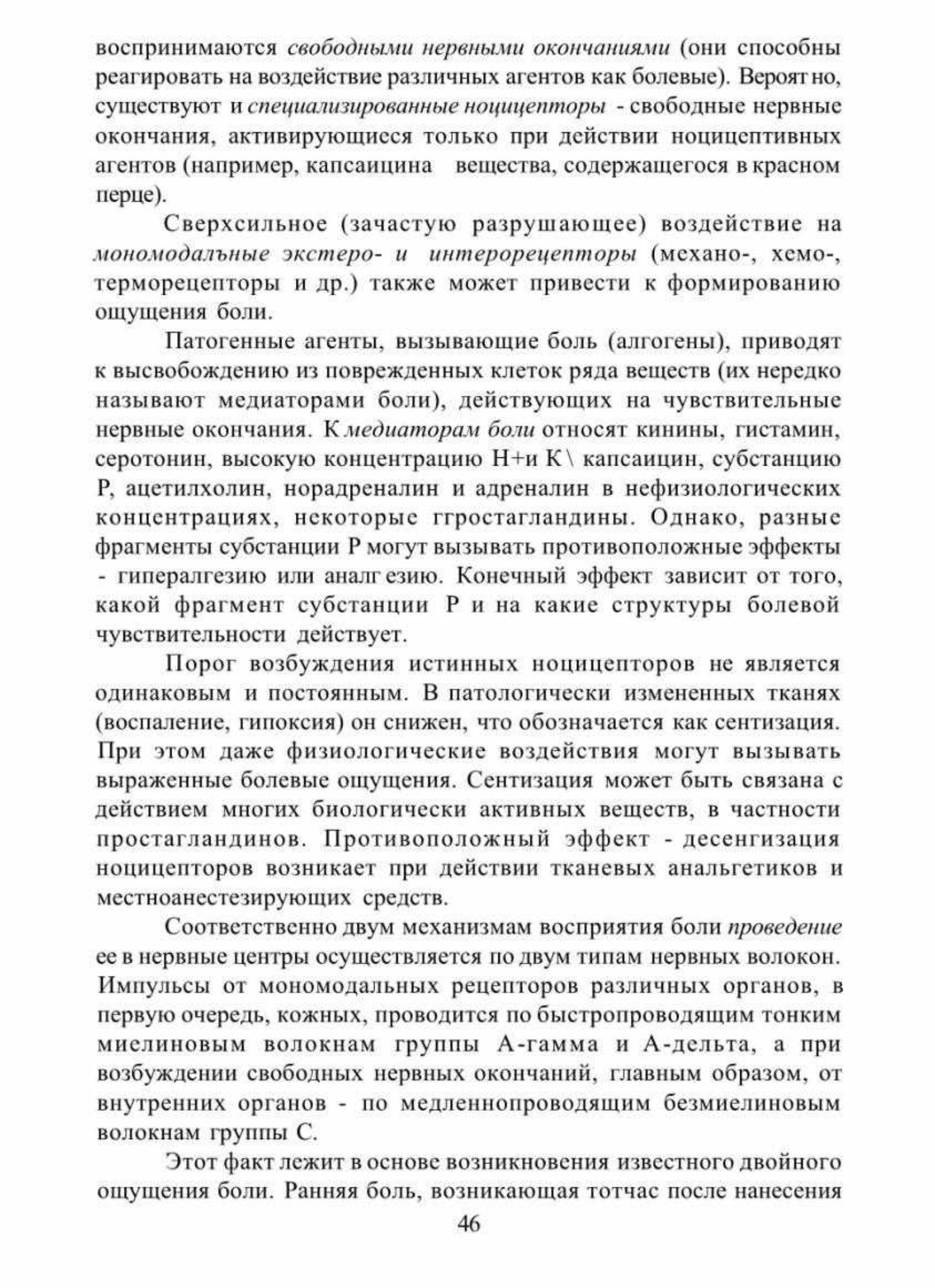 воспринимаются свободными нервными окончаниями (они способны реагировать на воздействие различных агентов как болевые). Вероят но, существуют и специализированные ноцицепторы - свободные нервные окончания, активирующиеся только при действии ноцицептивных агентов (например, капсаицина вещества, содержащегося в красном перце).

Сверхсильное (зачастую разрушающее) воздействие на мономодалъные экстеро- и интерорецепторы (механо-, хемо-, терморецепторы и др.) также может привести к формированию ощущения боли.

Патогенные агенты, вызывающие боль (алгогены), приводят к высвобождению из поврежденных клеток ряда веществ (их нередко называют медиаторами боли), действующих на чувствительные нервные окончания. К медиаторам боли относят кинины, гистамин, серотонин, высокую концентрацию Н+и К\ капсаицин, субстанцию Р, ацетилхолин, норадреналин и адреналин в нефизиологических концентрациях, некоторые ггростагландины. Однако, разные фрагменты субстанции Р могут вызывать противоположные эффекты - гипералгезию или аналг езию. Конечный эффект зависит от того, какой фрагмент субстанции Р и на какие структуры болевой чувствительности действует.

Порог возбуждения истинных ноцицепторов не является одинаковым и постоянным. В патологически измененных тканях (воспаление, гипоксия) он снижен, что обозначается как сентизация. При этом даже физиологические воздействия могут вызывать выраженные болевые ощущения. Сентизация может быть связана с действием многих биологически активных веществ, в частности простагландинов. Противоположный эффект - десенгизация ноцицепторов возникает при действии тканевых анальгетиков и местноанестезирующих средств.

Соответственно двум механизмам восприятия боли проведение ее в нервные центры осуществляется по двум типам нервных волокон. Импульсы от мономодальных рецепторов различных органов, в первую очередь, кожных, проводится по быстропроводящим тонким миелиновым волокнам группы А-гамма и А-дельта, а при возбуждении свободных нервных окончаний, главным образом, от внутренних органов - по медленнопроводящим безмиелиновым волокнам группы С.

Этот факт лежит в основе возникновения известного двойного ощущения боли. Ранняя боль, возникающая тотчас после нанесения

46